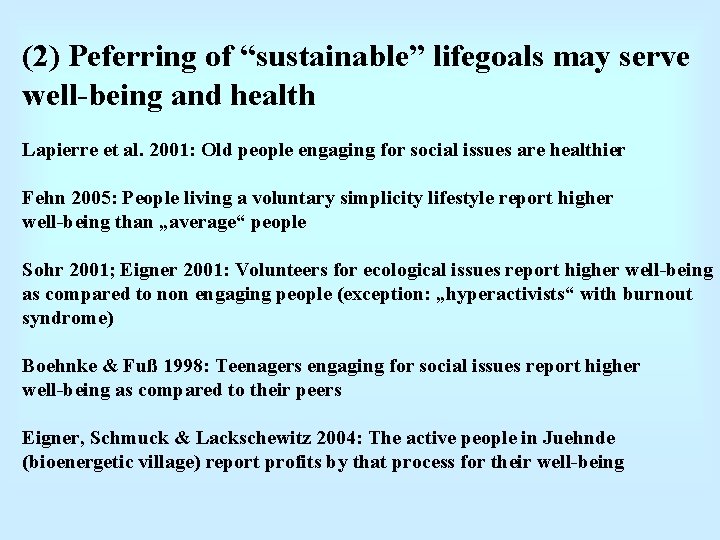 (2) Peferring of “sustainable” lifegoals may serve well-being and health

Lapierre et al. 2001: Old people engaging for social issues are healthier

Fehn 2005: People living a voluntary simplicity lifestyle report higher well-being than „average“ people

Sohr 2001; Eigner 2001: Volunteers for ecological issues report higher well-being as compared to non engaging people (exception: „hyperactivists“ with burnout syndrome)

Boehnke & Fuß 1998: Teenagers engaging for social issues report higher well-being as compared to their peers

Eigner, Schmuck & Lackschewitz 2004: The active people in Juehnde (bioenergetic village) report profits by that process for their well-being